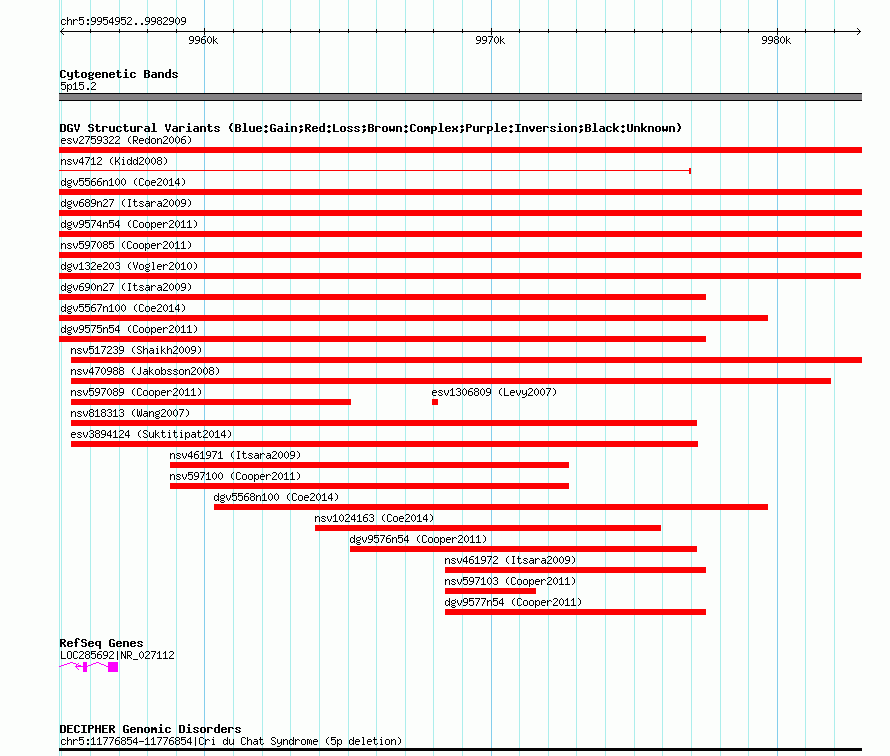 chr5:9954952..9982909

9960k

9970k

9980k

Cytogenetic Bands
5p15.2

DGV Structural Variants (Blue:Gain;Red:Loss;Brown:Complex;Purple:Inversion;Black:Unknown)
esv2759322 (Redon2006)
nsv4712 (Kidd2008)
dgv5566n100 (Coe2014)
dgv689n27 (Itsara2009)
dgv9574n54 (Cooper2011)
nsv597085 (Cooper2011)
dgv132e203 (Vogler2010)
dgv690n27 (Itsara2009)
dgv5567n100 (Coe2014)
dgv9575n54 (Cooper2011)
nsv517239 (Shaikh2009)
nsv470988 (Jakobsson2008)
nsv597089 (Cooper2011)
esv1306809 (Levy2007)
nsv818313 (Wang2007)
esv3894124 (Suktitipat2014)
nsv461971 (Itsara2009)
nsv597100 (Cooper2011)
dgv5568n100 (Coe2014)
nsv1024163 (Coe2014)
dgv9576n54 (Cooper2011)
nsv461972 (Itsara2009)
nsv597103 (Cooper2011)
dgv9577n54 (Cooper2011)

RefSeq Genes
LOC285692|NR_027112

DECIPHER Genomic Disorders
chr5:11776854-11776854|Cri du Chat Syndrome (5p deletion)